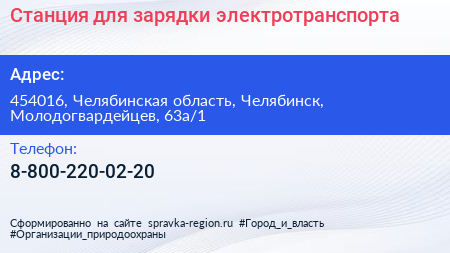 Станция для зарядки электротранспорта

Адрес:

454016, Челябинская область, Челябинск, Молодогвардейцев, 63а/1

Телефон:

8-800-220-02-20

Сформированно на сайте spravka-region.ru #Город_и_власть #Организации_природоохраны